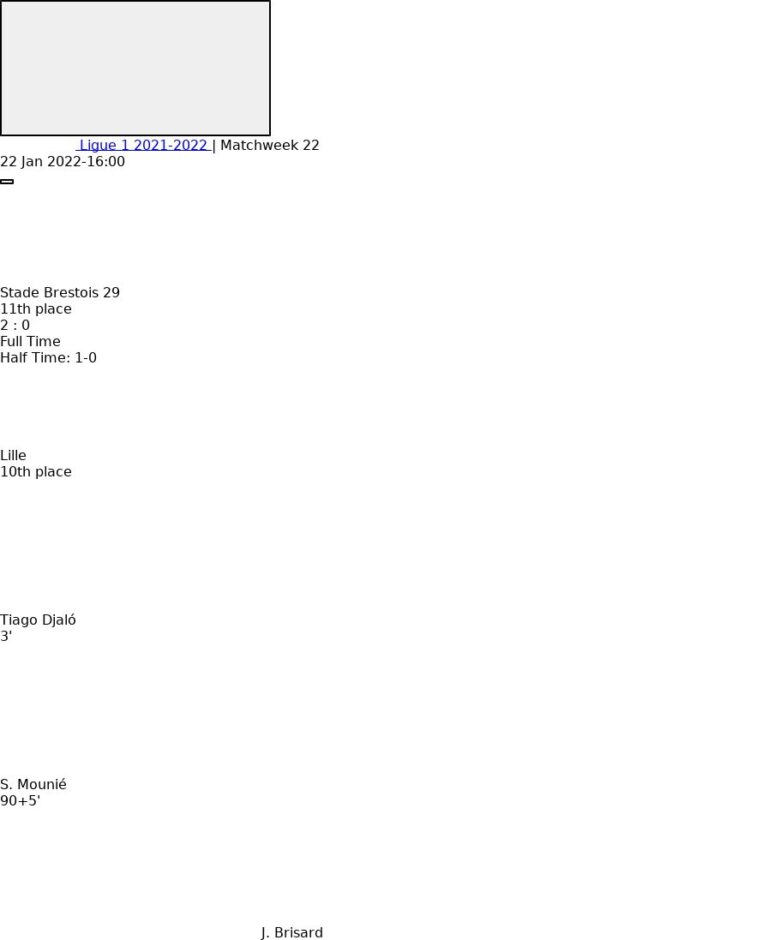 Ligue 1 2021-2022 | Matchweek 22
22 Jan 2022-16:00

Stade Brestois 29
11th place
2 : 0
Full Time
Half Time: 1-0

Lille
10th place

Tiago Djaló
3'

S. Mounié
90+5'

J. Brisard